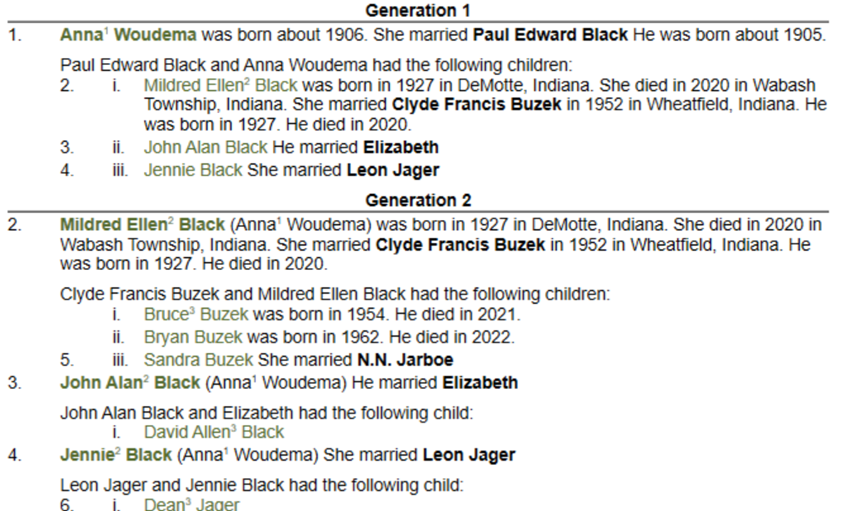 Generation 1

1. Anna$^{1}$ Woudema was born about 1906. She married Paul Edward Black He was born about 1905.

Paul Edward Black and Anna Woudema had the following children:

2. i. Mildred Ellen$^{2}$ Black was born in 1927 in DeMotte, Indiana. She died in 2020 in Wabash Township, Indiana. She married Clyde Francis Buzek in 1952 in Wheatfield, Indiana. He was born in 1927. He died in 2020.

3. ii. John Alan Black He married Elizabeth

4. iii. Jennie Black She married Leon Jager

Generation 2

2. Mildred Ellen$^{2}$ Black (Anna$^{1}$ Woudema) was born in 1927 in DeMotte, Indiana. She died in 2020 in Wabash Township, Indiana. She married Clyde Francis Buzek in 1952 in Wheatfield, Indiana. He was born in 1927. He died in 2020.

Clyde Francis Buzek and Mildred Ellen Black had the following children:

i. Bruce$^{3}$ Buzek was born in 1954. He died in 2021.

ii. Bryan Buzek was born in 1962. He died in 2022.

5. iii. Sandra Buzek She married N.N. Jarboe

3. John Alan$^{2}$ Black (Anna$^{1}$ Woudema) He married Elizabeth

John Alan Black and Elizabeth had the following child:

i. David Allen$^{3}$ Black

4. Jennie$^{2}$ Black (Anna$^{1}$ Woudema) She married Leon Jager

Leon Jager and Jennie Black had the following child:

6. i. Dean$^{3}$ Jager